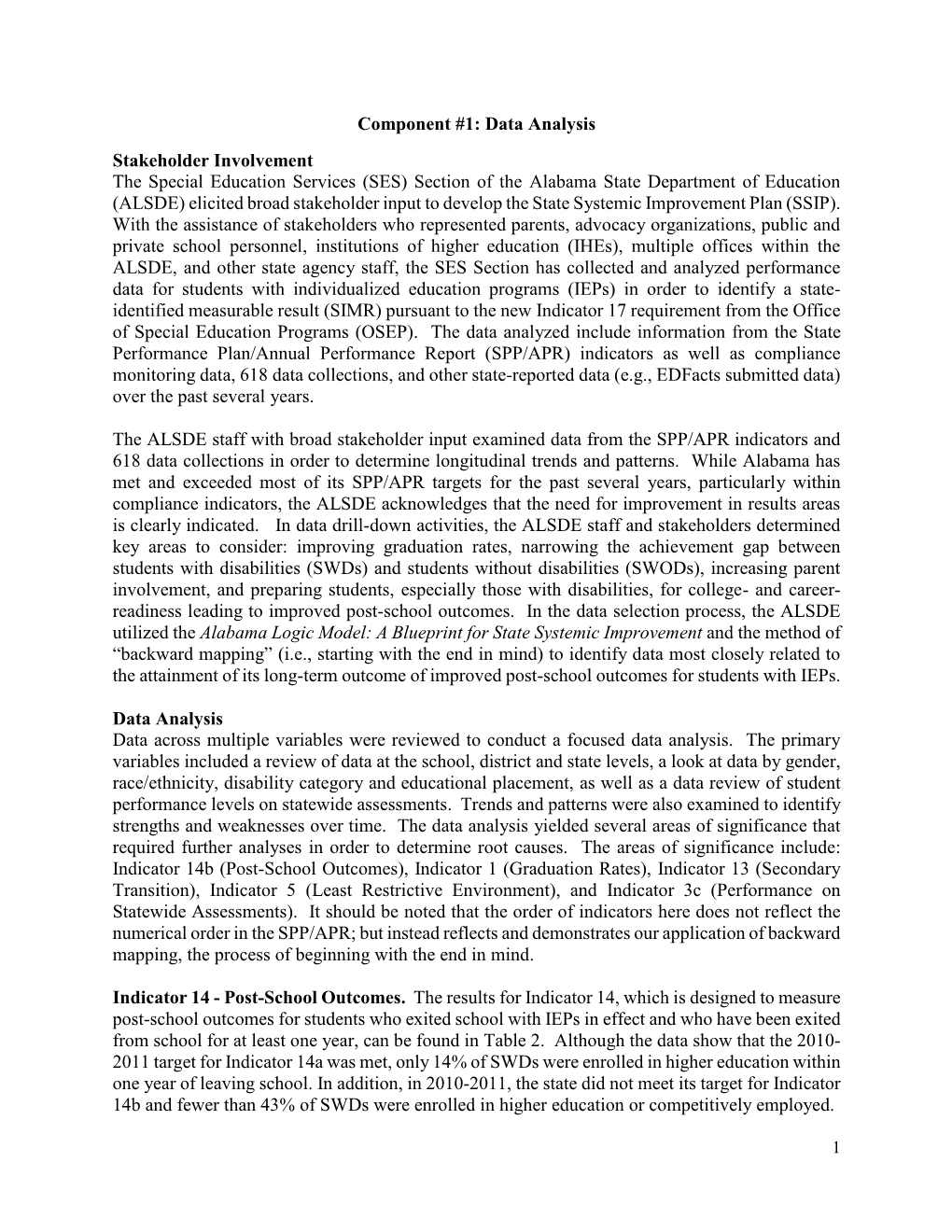 Component #1: Data Analysis

Stakeholder Involvement
The Special Education Services (SES) Section of the Alabama State Department of Education (ALSDE) elicited broad stakeholder input to develop the State Systemic Improvement Plan (SSIP). With the assistance of stakeholders who represented parents, advocacy organizations, public and private school personnel, institutions of higher education (IHEs), multiple offices within the ALSDE, and other state agency staff, the SES Section has collected and analyzed performance data for students with individualized education programs (IEPs) in order to identify a state-identified measurable result (SIMR) pursuant to the new Indicator 17 requirement from the Office of Special Education Programs (OSEP). The data analyzed include information from the State Performance Plan/Annual Performance Report (SPP/APR) indicators as well as compliance monitoring data, 618 data collections, and other state-reported data (e.g., EDFacts submitted data) over the past several years.

The ALSDE staff with broad stakeholder input examined data from the SPP/APR indicators and 618 data collections in order to determine longitudinal trends and patterns. While Alabama has met and exceeded most of its SPP/APR targets for the past several years, particularly within compliance indicators, the ALSDE acknowledges that the need for improvement in results areas is clearly indicated. In data drill-down activities, the ALSDE staff and stakeholders determined key areas to consider: improving graduation rates, narrowing the achievement gap between students with disabilities (SWDs) and students without disabilities (SWODs), increasing parent involvement, and preparing students, especially those with disabilities, for college- and career-readiness leading to improved post-school outcomes. In the data selection process, the ALSDE utilized the Alabama Logic Model: A Blueprint for State Systemic Improvement and the method of “backward mapping” (i.e., starting with the end in mind) to identify data most closely related to the attainment of its long-term outcome of improved post-school outcomes for students with IEPs.

Data Analysis
Data across multiple variables were reviewed to conduct a focused data analysis. The primary variables included a review of data at the school, district and state levels, a look at data by gender, race/ethnicity, disability category and educational placement, as well as a data review of student performance levels on statewide assessments. Trends and patterns were also examined to identify strengths and weaknesses over time. The data analysis yielded several areas of significance that required further analyses in order to determine root causes. The areas of significance include: Indicator 14b (Post-School Outcomes), Indicator 1 (Graduation Rates), Indicator 13 (Secondary Transition), Indicator 5 (Least Restrictive Environment), and Indicator 3c (Performance on Statewide Assessments). It should be noted that the order of indicators here does not reflect the numerical order in the SPP/APR; but instead reflects and demonstrates our application of backward mapping, the process of beginning with the end in mind.

Indicator 14 - Post-School Outcomes. The results for Indicator 14, which is designed to measure post-school outcomes for students who exited school with IEPs in effect and who have been exited from school for at least one year, can be found in Table 2. Although the data show that the 2010-2011 target for Indicator 14a was met, only 14% of SWDs were enrolled in higher education within one year of leaving school. In addition, in 2010-2011, the state did not meet its target for Indicator 14b and fewer than 43% of SWDs were enrolled in higher education or competitively employed.

1